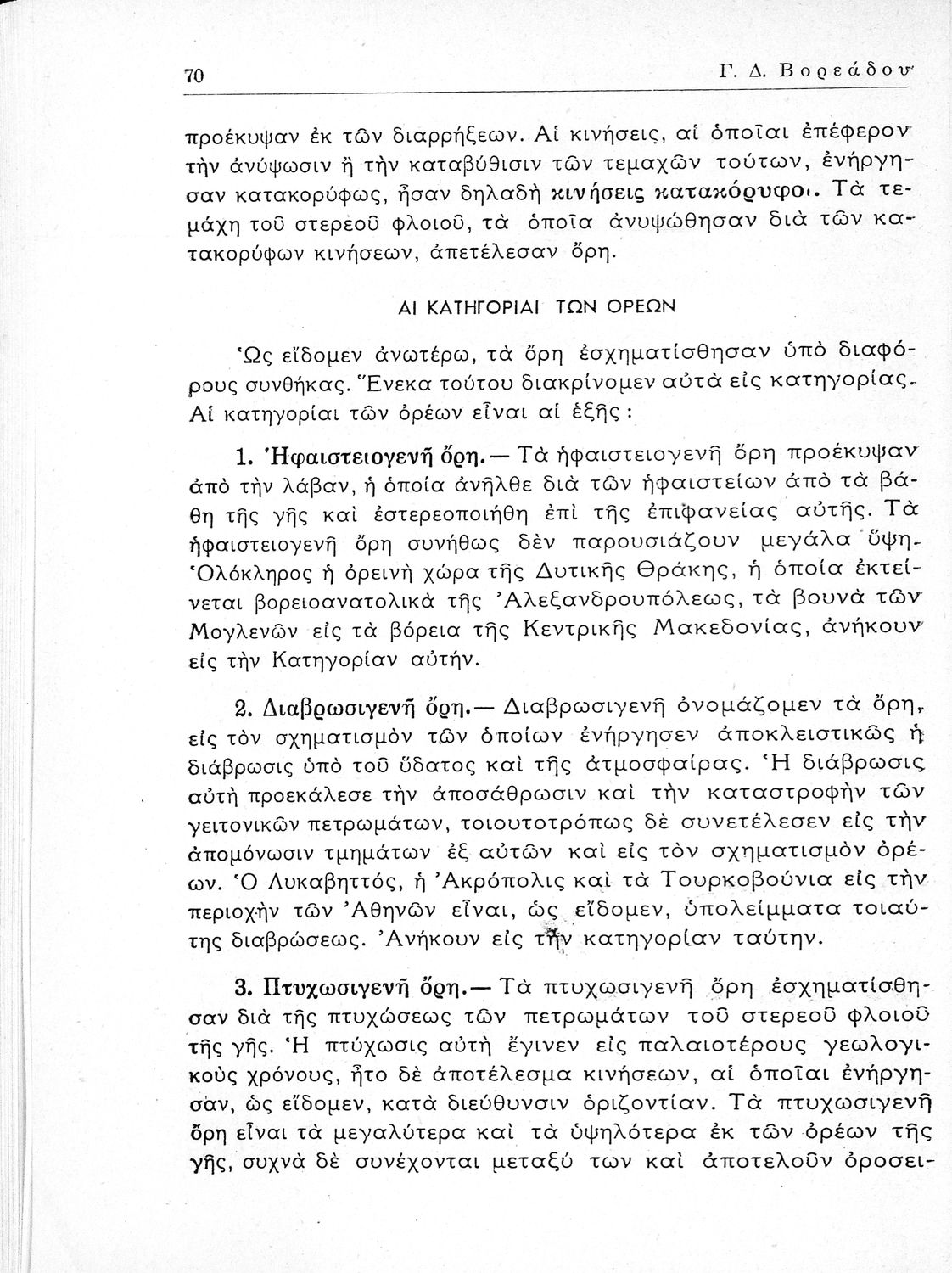 70 Γ. Δ. Βορεάδου

προέκυψαν ἐκ τῶν διαρρήξεων. Αἱ κινήσεις, αἱ ὁποῖαι ἐπέφερον τὴν ἀνύψωσιν ἢ τὴν καταβύθισιν τῶν τεμαχῶν τούτων, ἐνήργησαν κατακορύφως, ἦσαν δηλαδὴ κινήσεις κατακόρυφοι. Τὰ τεμάχη τοῦ στερεοῦ φλοιοῦ, τὰ ὁποῖα ἀνυψώθησαν διὰ τῶν κατακορύφων κινήσεων, ἀπετέλεσαν ὄρη.

ΑΙ ΚΑΤΗΓΟΡΙΑΙ ΤΩΝ ΟΡΕΩΝ

Ὡς εἴδομεν ἀνωτέρω, τὰ ὄρη ἐσχηματίσθησαν ὑπὸ διαφόρους συνθήκας. Ἕνεκα τούτου διακρίνομεν αὐτὰ εἰς κατηγορίας. Αἱ κατηγορίαι τῶν ὀρέων εἶναι αἱ ἑξῆς :

1. Ἡφαιστειογενῆ ὄρη.— Τὰ ἡφαιστειογενῆ ὄρη προέκυψαν ἀπὸ τὴν λάβαν, ἡ ὁποία ἀνῆλθε διὰ τῶν ἡφαιστείων ἀπὸ τὰ βάθη τῆς γῆς καὶ ἐστερεοποιήθη ἐπὶ τῆς ἐπιφανείας αὐτῆς. Τὰ ἡφαιστειογενῆ ὄρη συνήθως δὲν παρουσιάζουν μεγάλα ὕψη. Ὁλόκληρος ἡ ὀρεινὴ χώρα τῆς Δυτικῆς Θράκης, ἡ ὁποία ἐκτείνεται βορειοανατολικὰ τῆς Ἀλεξανδρουπόλεως, τὰ βουνὰ τῶν Μογλενῶν εἰς τὰ βόρεια τῆς Κεντρικῆς Μακεδονίας, ἀνήκουν εἰς τὴν Κατηγορίαν αὐτήν.

2. Διαβρωσιγενῆ ὄρη.— Διαβρωσιγενῆ ὀνομάζομεν τὰ ὄρη, εἰς τὸν σχηματισμὸν τῶν ὁποίων ἐνήργησεν ἀποκλειστικῶς ἡ διάβρωσις ὑπὸ τοῦ ὕδατος καὶ τῆς ἀτμοσφαίρας. Ἡ διάβρωσις αὐτὴ προεκάλεσε τὴν ἀποσάθρωσιν καὶ τὴν καταστροφὴν τῶν γειτονικῶν πετρωμάτων, τοιουτοτρόπως δὲ συνετέλεσεν εἰς τὴν ἀπομόνωσιν τμημάτων ἐξ αὐτῶν καὶ εἰς τὸν σχηματισμὸν ὀρέων. Ὁ Λυκαβηττός, ἡ Ἀκρόπολις καὶ τὰ Τουρκοβούνια εἰς τὴν περιοχὴν τῶν Ἀθηνῶν εἶναι, ὡς εἴδομεν, ὑπολείμματα τοιαύτης διαβρώσεως. Ἀνήκουν εἰς τὴν κατηγορίαν ταύτην.

3. Πτυχωσιγενῆ ὄρη.— Τὰ πτυχωσιγενῆ ὄρη ἐσχηματίσθησαν διὰ τῆς πτυχώσεως τῶν πετρωμάτων τοῦ στερεοῦ φλοιοῦ τῆς γῆς. Ἡ πτύχωσις αὐτὴ ἔγινεν εἰς παλαιοτέρους γεωλογικοὺς χρόνους, ἦτο δὲ ἀποτέλεσμα κινήσεων, αἱ ὁποῖαι ἐνήργησαν, ὡς εἴδομεν, κατὰ διεύθυνσιν ὁριζοντίαν. Τὰ πτυχωσιγενῆ ὄρη εἶναι τὰ μεγαλύτερα καὶ τὰ ὑψηλότερα ἐκ τῶν ὀρέων τῆς γῆς, συχνὰ δὲ συνέχονται μεταξύ των καὶ ἀποτελοῦν ὀροσει-